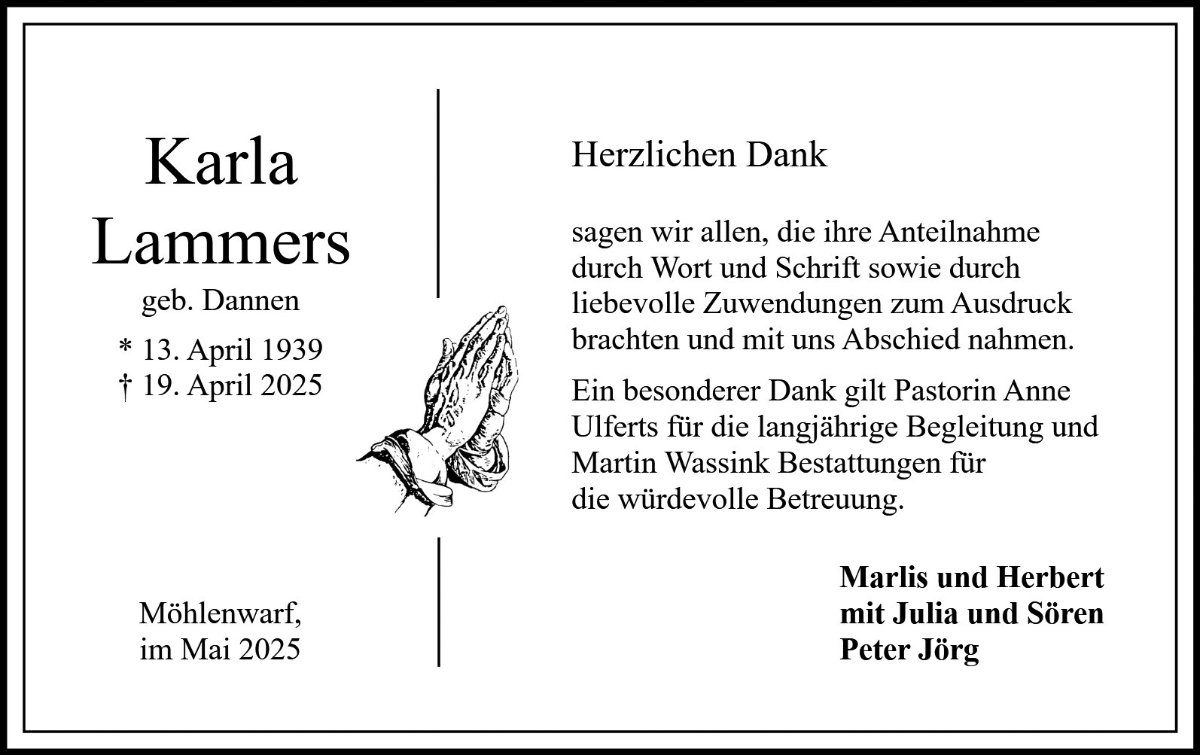 Karla
Lammers
geb. Dannen
* 13. April 1939
† 19. April 2025

Möhlenwarf,
im Mai 2025

Herzlichen Dank

sagen wir allen, die ihre Anteilnahme durch Wort und Schrift sowie durch liebevolle Zuwendungen zum Ausdruck brachten und mit uns Abschied nahmen.

Ein besonderer Dank gilt Pastorin Anne Ulferts für die langjährige Begleitung und Martin Wassink Bestattungen für die würdevolle Betreuung.

Marlis und Herbert
mit Julia und Sören
Peter Jörg